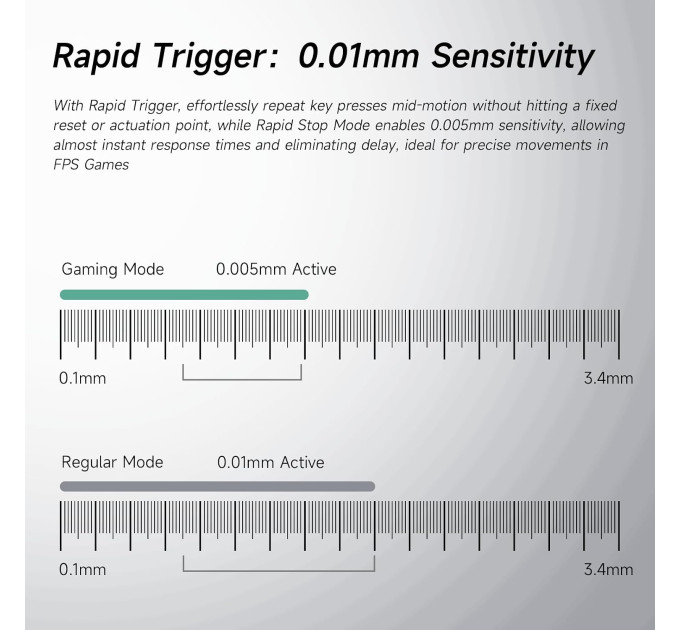 Rapid Trigger: 0.01mm Sensitivity

With Rapid Trigger, effortlessly repeat key presses mid-motion without hitting a fixed reset or actuation point, while Rapid Stop Mode enables 0.005mm sensitivity, allowing almost instant response times and eliminating delay, ideal for precise movements in FPS Games

Gaming Mode 0.005mm Active

0.1mm 3.4mm

Regular Mode 0.01mm Active

0.1mm 3.4mm